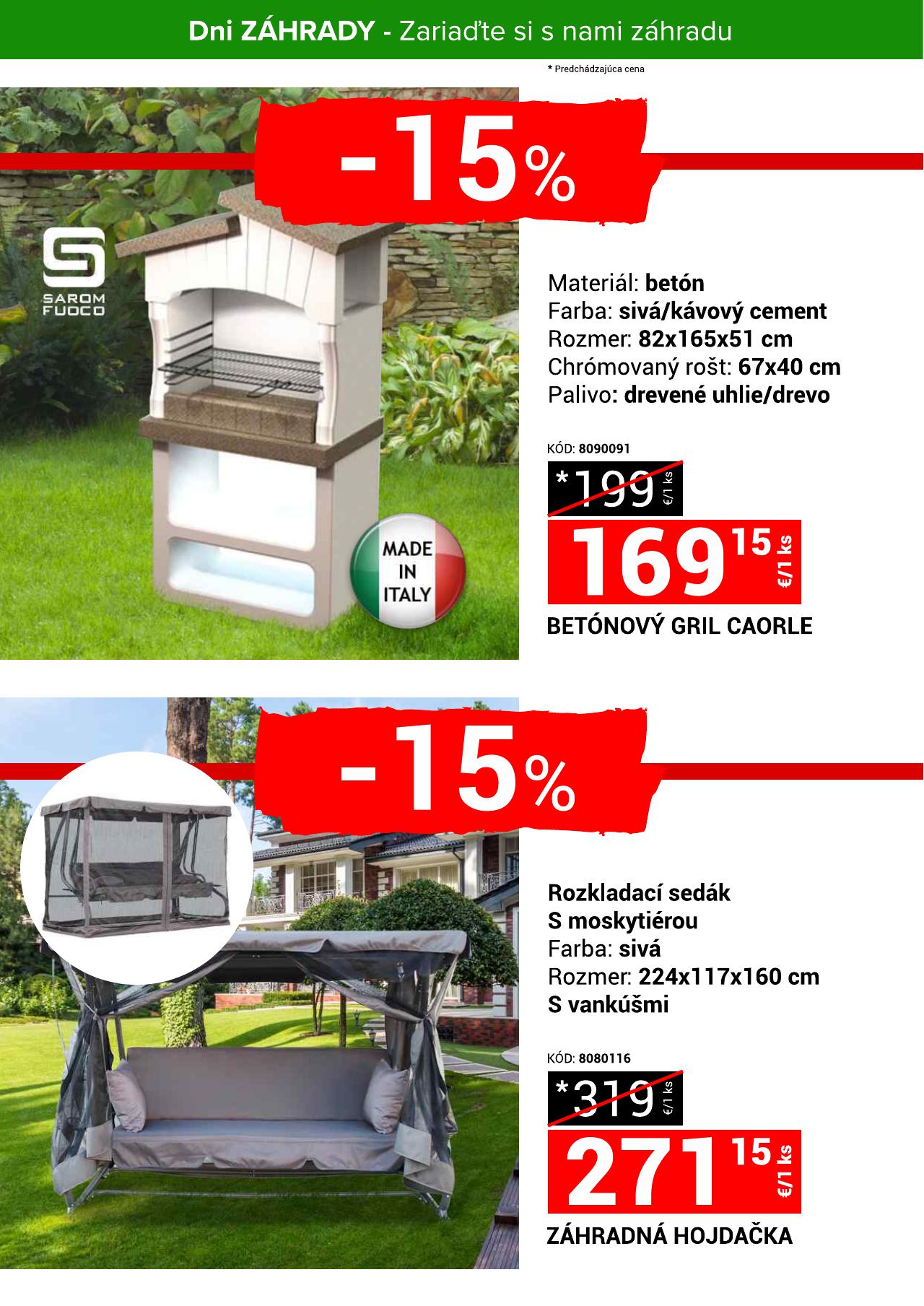 Dni ZÁHRADY - Zariaďte si s nami záhradu

* Predchádzajúca cena

-15%

SAROM FUOCO

MADE IN ITALY

Materiál: betón
Farba: sivá/kávový cement
Rozmer: 82x165x51 cm
Chrómovaný rošt: 67x40 cm
Palivo: drevené uhlie/drevo

KÓD: 8090091

*199 €/1 ks

169 15 €/1 ks

BETÓNOVÝ GRIL CAORLE

-15%

Rozkladací sedák
S moskytiérou
Farba: sivá
Rozmer: 224x117x160 cm
S vankúšmi

KÓD: 8080116

*319 €/1 ks

271 15 €/1 ks

ZÁHRADNÁ HOJDAČKA